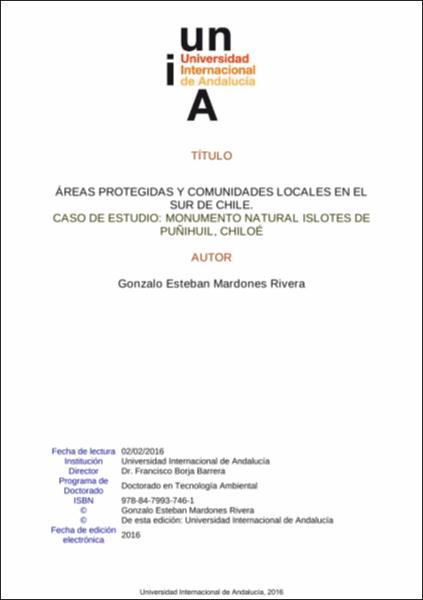 un
i Universidad Internacional de Andalucía
A

TÍTULO

ÁREAS PROTEGIDAS Y COMUNIDADES LOCALES EN EL SUR DE CHILE.
CASO DE ESTUDIO: MONUMENTO NATURAL ISLOTES DE PUÑIHUIL, CHILOÉ

AUTOR

Gonzalo Esteban Mardones Rivera

| | |
|---|---|
| Fecha de lectura | 02/02/2016 |
| Institución | Universidad Internacional de Andalucía |
| Director | Dr. Francisco Borja Barrera |
| Programa de Doctorado | Doctorado en Tecnología Ambiental |
| ISBN | 978-84-7993-746-1 |
| © | Gonzalo Esteban Mardones Rivera |
| © | De esta edición: Universidad Internacional de Andalucía |
| Fecha de edición electrónica | 2016 |

Universidad Internacional de Andalucía, 2016